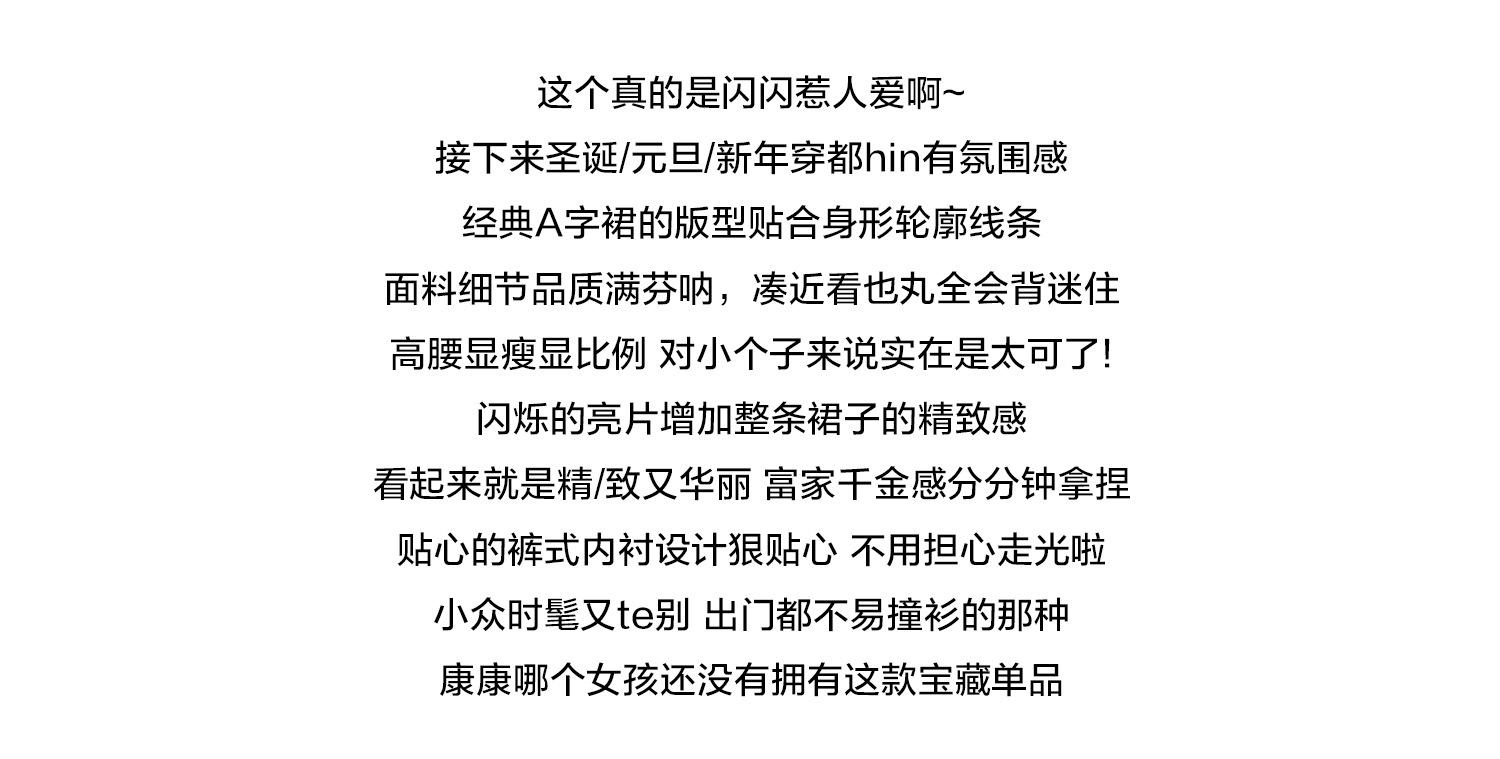 这个真的是闪闪惹人爱啊~
接下来圣诞/元旦/新年穿都hin有氛围感
经典A字裙的版型贴合身形轮廓线条
面料细节品质满芬呐，凑近看也丸全会背迷住
高腰显瘦显比例 对小个子来说实在是太可了!
闪烁的亮片增加整条裙子的精致感
看起来就是精/致又华丽 富家千金感分分钟拿捏
贴心的裤式内衬设计狠贴心 不用担心走光啦
小众时髦又te别 出门都不易撞衫的那种
康康哪个女孩还没有拥有这款宝藏单品